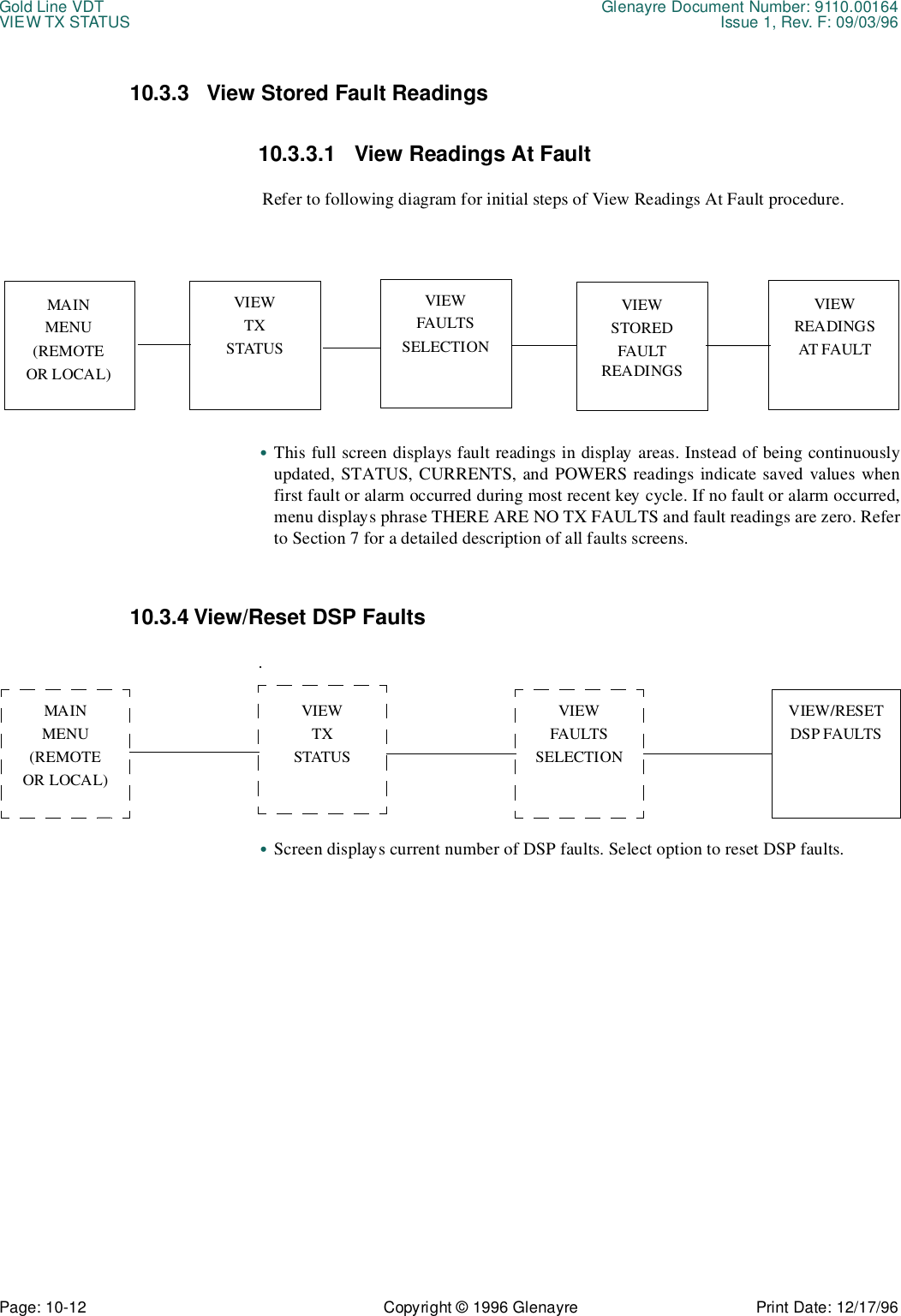 Gold Line VDT
VIEW TX STATUS

Glenayre Document Number: 9110.00164
Issue 1, Rev. F: 09/03/96

10.3.3 View Stored Fault Readings

10.3.3.1 View Readings At Fault

Refer to following diagram for initial steps of View Readings At Fault procedure.

MAIN MENU (REMOTE OR LOCAL)

VIEW TX STATUS

VIEW FAULTS SELECTION

VIEW STORED FAULT READINGS

VIEW READINGS AT FAULT

• This full screen displays fault readings in display areas. Instead of being continuously updated, STATUS, CURRENTS, and POWERS readings indicate saved values when first fault or alarm occurred during most recent key cycle. If no fault or alarm occurred, menu displays phrase THERE ARE NO TX FAULTS and fault readings are zero. Refer to Section 7 for a detailed description of all faults screens.

10.3.4 View/Reset DSP Faults

.

MAIN MENU (REMOTE OR LOCAL)

VIEW TX STATUS

VIEW FAULTS SELECTION

VIEW/RESET DSP FAULTS

• Screen displays current number of DSP faults. Select option to reset DSP faults.

Page: 10-12

Copyright © 1996 Glenayre

Print Date: 12/17/96